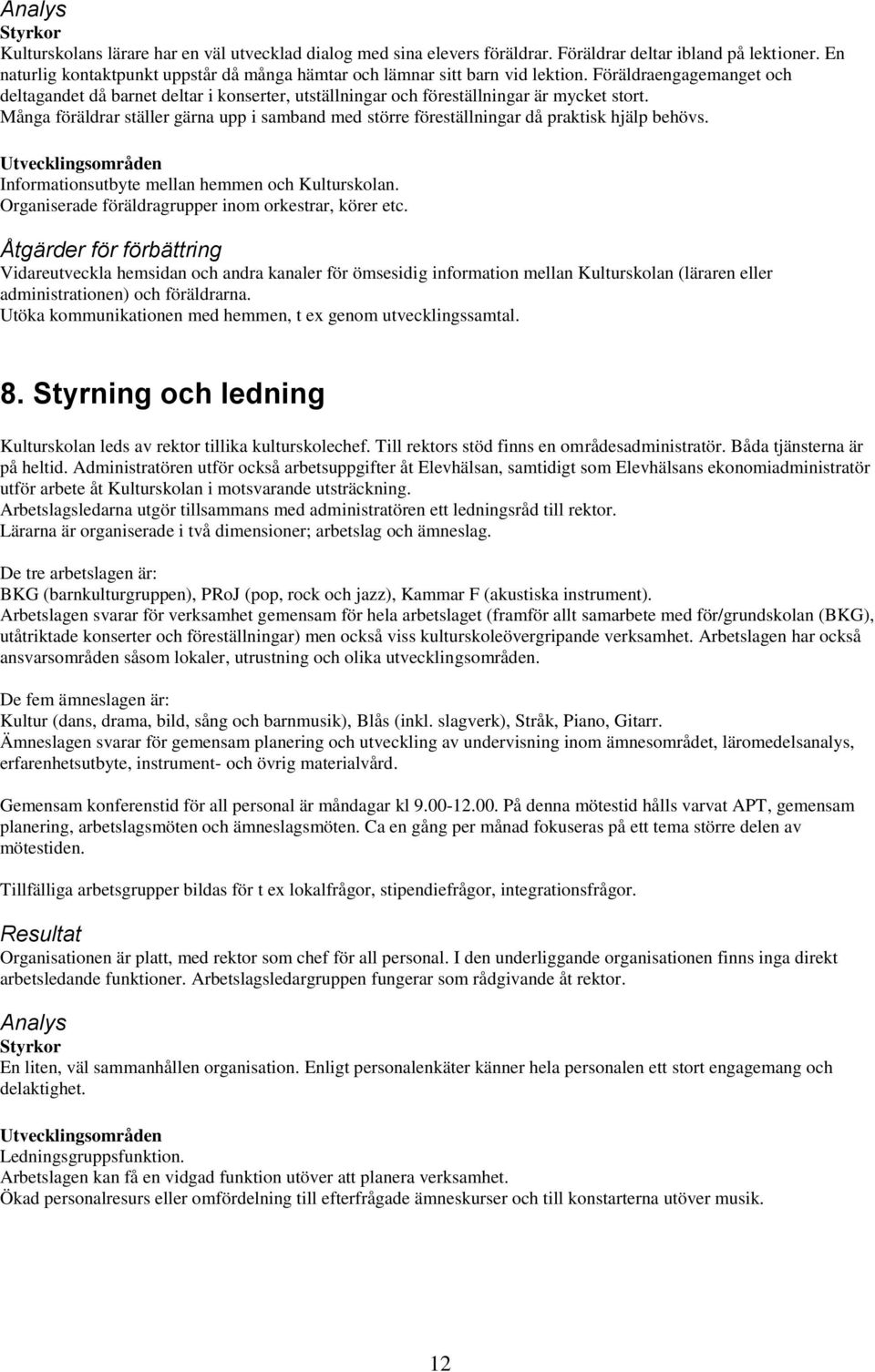 Analys
Styrkor
Kulturskolans lärare har en väl utvecklad dialog med sina elevers föräldrar. Föräldrar deltar ibland på lektioner. En naturlig kontaktpunkt uppstår då många hämtar och lämnar sitt barn vid lektion. Föräldraengagemanget och deltagandet då barnet deltar i konserter, utställningar och föreställningar är mycket stort. Många föräldrar ställer gärna upp i samband med större föreställningar då praktisk hjälp behövs.

Utvecklingsområden
Informationsutbyte mellan hemmen och Kulturskolan.
Organiserade föräldragrupper inom orkestrar, körer etc.

Åtgärder för förbättring
Vidareutveckla hemsidan och andra kanaler för ömsesidig information mellan Kulturskolan (läraren eller administrationen) och föräldrarna.
Utöka kommunikationen med hemmen, t ex genom utvecklingssamtal.

8. Styrning och ledning

Kulturskolan leds av rektor tillika kulturskolechef. Till rektors stöd finns en områdesadministratör. Båda tjänsterna är på heltid. Administratören utför också arbetsuppgifter åt Elevhälsan, samtidigt som Elevhälsans ekonomiadministratör utför arbete åt Kulturskolan i motsvarande utsträckning.
Arbetslagsledarna utgör tillsammans med administratören ett ledningsråd till rektor.
Lärarna är organiserade i två dimensioner; arbetslag och ämneslag.

De tre arbetslagen är:
BKG (barnkulturgruppen), PRoJ (pop, rock och jazz), Kammar F (akustiska instrument).
Arbetslagen svarar för verksamhet gemensam för hela arbetslaget (framför allt samarbete med för/grundskolan (BKG), utåtriktade konserter och föreställningar) men också viss kulturskoleövergripande verksamhet. Arbetslagen har också ansvarsområden såsom lokaler, utrustning och olika utvecklingsområden.

De fem ämneslagen är:
Kultur (dans, drama, bild, sång och barnmusik), Blås (inkl. slagverk), Stråk, Piano, Gitarr.
Ämneslagen svarar för gemensam planering och utveckling av undervisning inom ämnesområdet, läromedelsanalys, erfarenhetsutbyte, instrument- och övrig materialvård.

Gemensam konferenstid för all personal är måndagar kl 9.00-12.00. På denna mötestid hålls varvat APT, gemensam planering, arbetslagsmöten och ämneslagsmöten. Ca en gång per månad fokuseras på ett tema större delen av mötestiden.

Tillfälliga arbetsgrupper bildas för t ex lokalfrågor, stipendiefrågor, integrationsfrågor.

Resultat
Organisationen är platt, med rektor som chef för all personal. I den underliggande organisationen finns inga direkt arbetsledande funktioner. Arbetslagsledargruppen fungerar som rådgivande åt rektor.

Analys
Styrkor
En liten, väl sammanhållen organisation. Enligt personalenkäter känner hela personalen ett stort engagemang och delaktighet.

Utvecklingsområden
Ledningsgruppsfunktion.
Arbetslagen kan få en vidgad funktion utöver att planera verksamhet.
Ökad personalresurs eller omfördelning till efterfrågade ämneskurser och till konstarterna utöver musik.

12